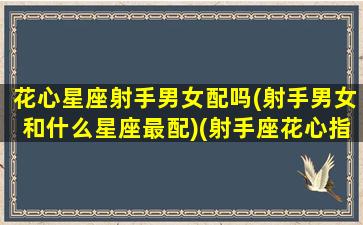 花心星座射手男女配吗(射手男女和什么星座最配)(射手座花心指